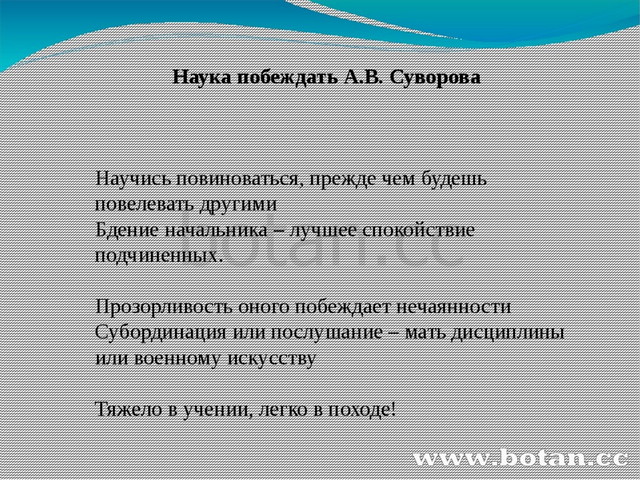 Наука побеждать А.В. Суворова

Научись повиноваться, прежде чем будешь повелевать другими
Бдение начальника – лучшее спокойствие подчиненных.

Прозорливость оного побеждает нечаянности
Субординация или послушание – мать дисциплины или военному искусству

Тяжело в учении, легко в походе!

botan.cc

www.botan.cc